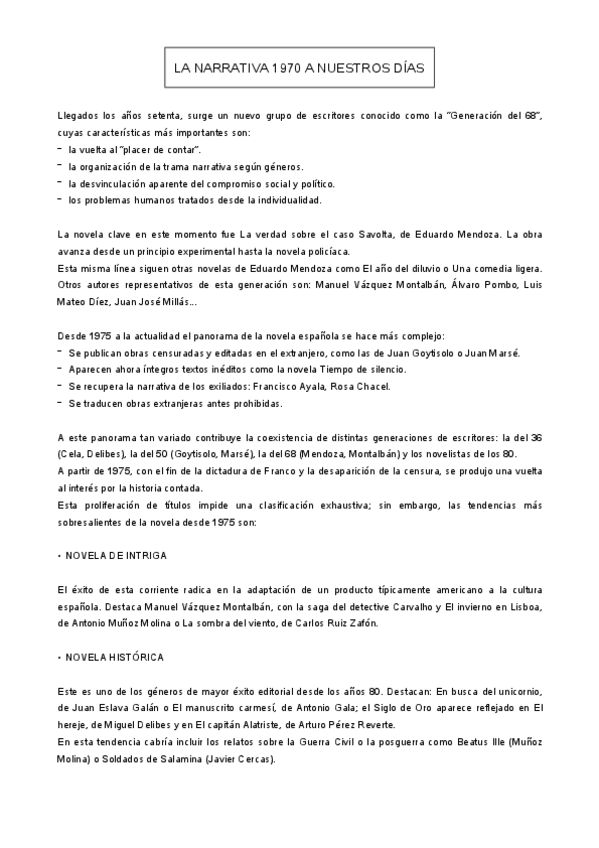 LA NARRATIVA 1970 A NUESTROS DÍAS

Llegados los años setenta, surge un nuevo grupo de escritores conocido como la "Generación del 68", cuyas características más importantes son:
- la vuelta al "placer de contar".
- la organización de la trama narrativa según géneros.
- la desvinculación aparente del compromiso social y político.
- los problemas humanos tratados desde la individualidad.

La novela clave en este momento fue La verdad sobre el caso Savolta, de Eduardo Mendoza. La obra avanza desde un principio experimental hasta la novela policíaca.
Esta misma línea siguen otras novelas de Eduardo Mendoza como El año del diluvio o Una comedia ligera.
Otros autores representativos de esta generación son: Manuel Vázquez Montalbán, Álvaro Pombo, Luis Mateo Díez, Juan José Millás...

Desde 1975 a la actualidad el panorama de la novela española se hace más complejo:
- Se publican obras censuradas y editadas en el extranjero, como las de Juan Goytisolo o Juan Marsé.
- Aparecen ahora íntegros textos inéditos como la novela Tiempo de silencio.
- Se recupera la narrativa de los exiliados: Francisco Ayala, Rosa Chacel.
- Se traducen obras extranjeras antes prohibidas.

A este panorama tan variado contribuye la coexistencia de distintas generaciones de escritores: la del 36 (Cela, Delibes), la del 50 (Goytisolo, Marsé), la del 68 (Mendoza, Montalbán) y los novelistas de los 80.
A partir de 1975, con el fin de la dictadura de Franco y la desaparición de la censura, se produjo una vuelta al interés por la historia contada.
Esta proliferación de títulos impide una clasificación exhaustiva; sin embargo, las tendencias más sobresalientes de la novela desde 1975 son:

• NOVELA DE INTRIGA

El éxito de esta corriente radica en la adaptación de un producto típicamente americano a la cultura española. Destaca Manuel Vázquez Montalbán, con la saga del detective Carvalho y El invierno en Lisboa, de Antonio Muñoz Molina o La sombra del viento, de Carlos Ruiz Zafón.

• NOVELA HISTÓRICA

Este es uno de los géneros de mayor éxito editorial desde los años 80. Destacan: En busca del unicornio, de Juan Eslava Galán o El manuscrito carmesí, de Antonio Gala; el Siglo de Oro aparece reflejado en El hereje, de Miguel Delibes y en El capitán Alatriste, de Arturo Pérez Reverte.
En esta tendencia cabría incluir los relatos sobre la Guerra Civil o la posguerra como Beatus Ille (Muñoz Molina) o Soldados de Salamina (Javier Cercas).